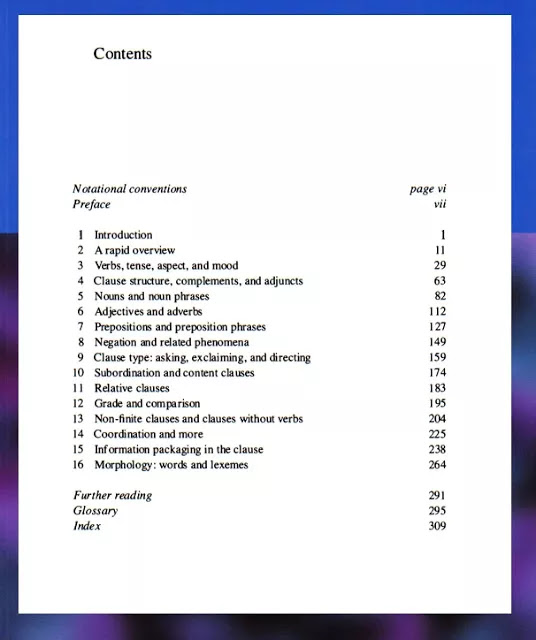 Contents

Notational conventions page vi
Preface vii

1 Introduction 1
2 A rapid overview 11
3 Verbs, tense, aspect, and mood 29
4 Clause structure, complements, and adjuncts 63
5 Nouns and noun phrases 82
6 Adjectives and adverbs 112
7 Prepositions and preposition phrases 127
8 Negation and related phenomena 149
9 Clause type: asking, exclaiming, and directing 159
10 Subordination and content clauses 174
11 Relative clauses 183
12 Grade and comparison 195
13 Non-finite clauses and clauses without verbs 204
14 Coordination and more 225
15 Information packaging in the clause 238
16 Morphology: words and lexemes 264

Further reading 291
Glossary 295
Index 309